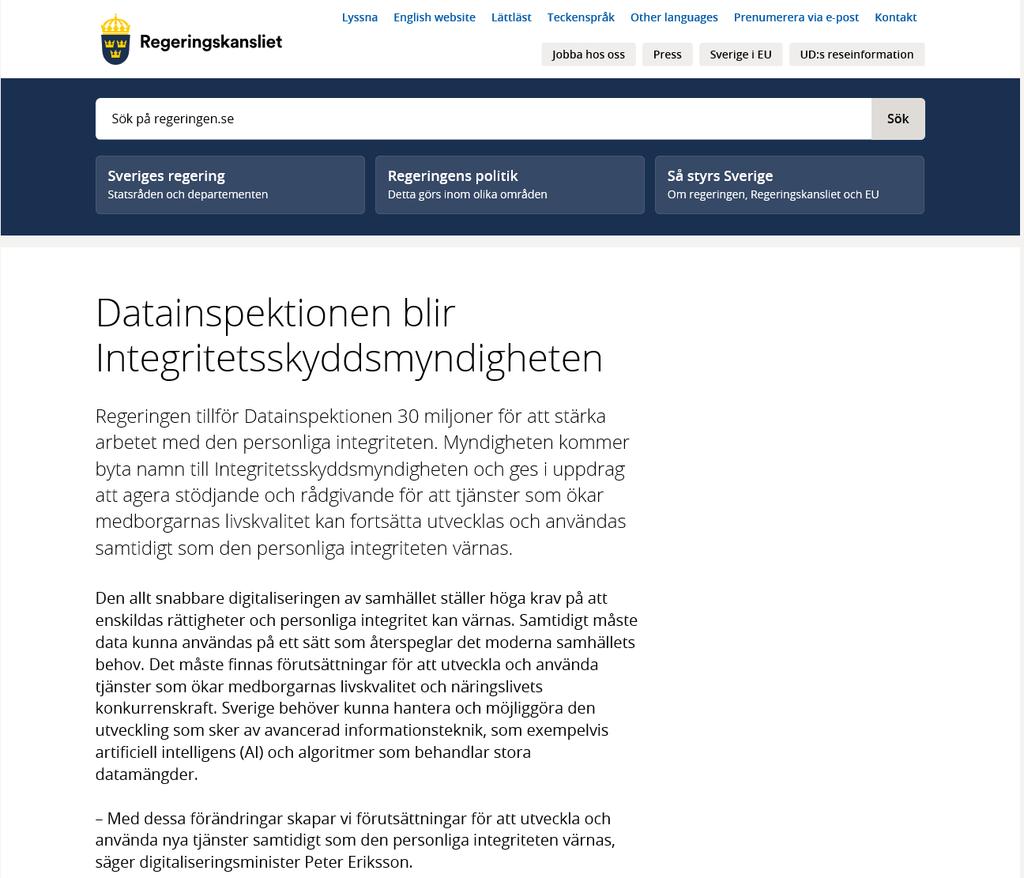 Regeringskansliet

Lyssna English website Lättläst Teckenspråk Other languages Prenumerera via e-post Kontakt

Jobba hos oss Press Sverige i EU UD:s reseinformation

Sök på regeringen.se

Sök

Sveriges regering
Statsråden och departementen

Regeringens politik
Detta görs inom olika områden

Så styrs Sverige
Om regeringen, Regeringskansliet och EU

Datainspektionen blir Integritetsskyddsmyndigheten

Regeringen tillför Datainspektionen 30 miljoner för att stärka arbetet med den personliga integriteten. Myndigheten kommer byta namn till Integritetsskyddsmyndigheten och ges i uppdrag att agera stödjande och rådgivande för att tjänster som ökar medborgarnas livskvalitet kan fortsätta utvecklas och användas samtidigt som den personliga integriteten värnas.

Den allt snabbare digitaliseringen av samhället ställer höga krav på att enskildas rättigheter och personliga integritet kan värnas. Samtidigt måste data kunna användas på ett sätt som återspeglar det moderna samhällets behov. Det måste finnas förutsättningar för att utveckla och använda tjänster som ökar medborgarnas livskvalitet och näringslivets konkurrenskraft. Sverige behöver kunna hantera och möjliggöra den utveckling som sker av avancerad informationsteknik, som exempelvis artificiell intelligens (AI) och algoritmer som behandlar stora datamängder.

– Med dessa förändringar skapar vi förutsättningar för att utveckla och använda nya tjänster samtidigt som den personliga integriteten värnas, säger digitaliseringsminister Peter Eriksson.